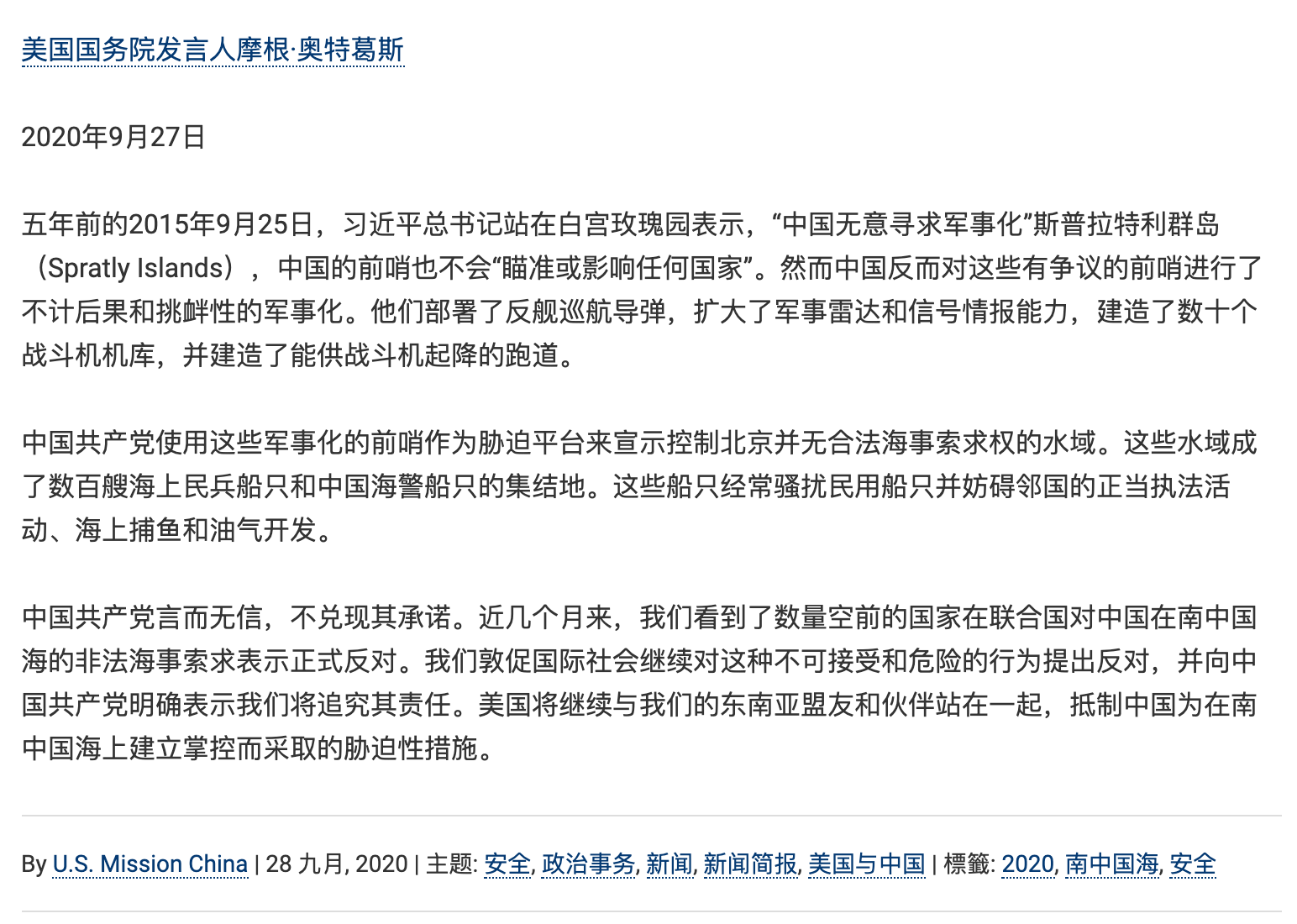 美国国务院发言人摩根·奥特葛斯

2020年9月27日

五年前的2015年9月25日，习近平总书记站在白宫玫瑰园表示，“中国无意寻求军事化”斯普拉特利群岛（Spratly Islands），中国的前哨也不会“瞄准或影响任何国家”。然而中国反而对这些有争议的前哨进行了不计后果和挑衅性的军事化。他们部署了反舰巡航导弹，扩大了军事雷达和信号情报能力，建造了数十个战斗机机库，并建造了能供战斗机起降的跑道。

中国共产党使用这些军事化的前哨作为胁迫平台来宣示控制北京并无合法海事索求权的水域。这些水域成了数百艘海上民兵船只和中国海警船只的集结地。这些船只经常骚扰民用船只并妨碍邻国的正当执法活动、海上捕鱼和油气开发。

中国共产党言而无信，不兑现其承诺。近几个月来，我们看到了数量空前的国家在联合国对中国在南中国海的非法海事索求表示正式反对。我们敦促国际社会继续对这种不可接受和危险的行为提出反对，并向中国共产党明确表示我们将追究其责任。美国将继续与我们的东南亚盟友和伙伴站在一起，抵制中国为在南中国海上建立掌控而采取的胁迫性措施。

By U.S. Mission China | 28 九月, 2020 | 主题: 安全, 政治事务, 新闻, 新闻简报, 美国与中国 | 標籤: 2020, 南中国海, 安全